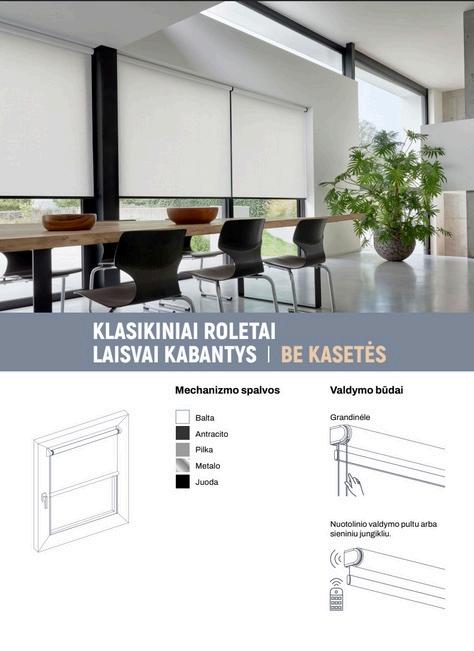 KLASIKINIAI ROLETAI
LAISVAI KABANTYS | BE KASETĖS

Mechanizmo spalvos

Balta
Antracito
Pilka
Metalo
Juoda

Valdymo būdai

Grandinėle

Nuotolinio valdymo pultu arba sieniniu jungikliu.